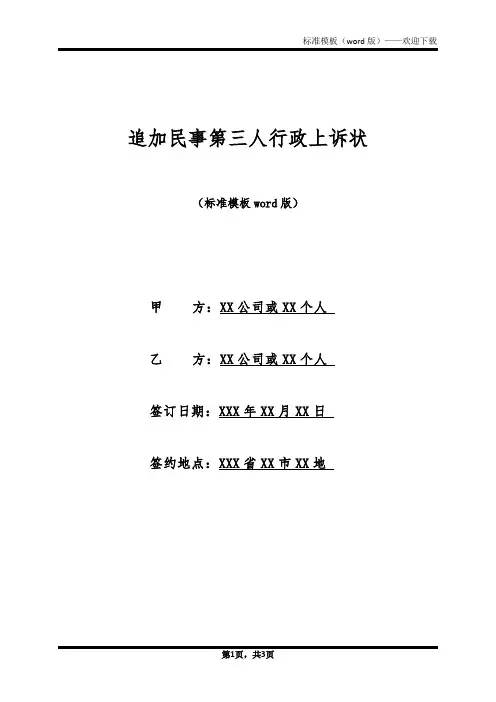 标准模板（word 版）——欢迎下载

追加民事第三人行政上诉状

（标准模板 word 版）

甲　　方：XX 公司或 XX 个人

乙　　方：XX 公司或 XX 个人

签订日期：XXX 年 XX 月 XX 日

签约地点：XXX 省 XX 市 XX 地

第1页，共3页